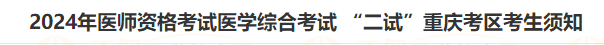 2024年医师资格考试医学综合考试 “二试”重庆考区考生须知